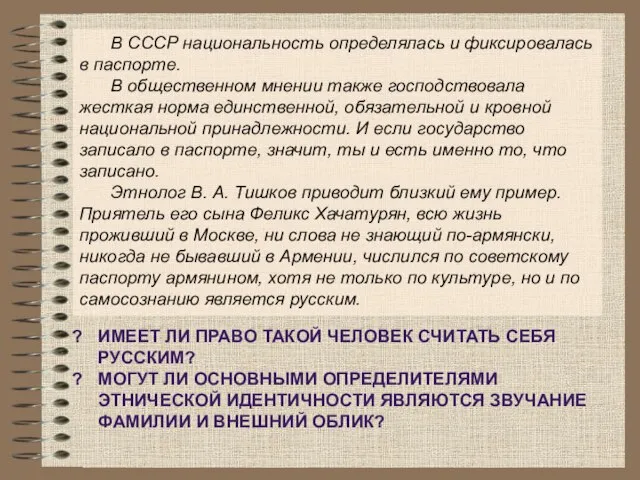 В СССР национальность определялась и фиксировалась в паспорте.

В общественном мнении также господствовала жесткая норма единственной, обязательной и кровной национальной принадлежности. И если государство записало в паспорте, значит, ты и есть именно то, что записано.

Этнолог В. А. Тишков приводит близкий ему пример. Приятель его сына Феликс Хачатурян, всю жизнь проживший в Москве, ни слова не знающий по-армянски, никогда не бывавший в Армении, числился по советскому паспорту армянином, хотя не только по культуре, но и по самосознанию является русским.

? ИМЕЕТ ЛИ ПРАВО ТАКОЙ ЧЕЛОВЕК СЧИТАТЬ СЕБЯ РУССКИМ?
? МОГУТ ЛИ ОСНОВНЫМИ ОПРЕДЕЛИТЕЛЯМИ ЭТНИЧЕСКОЙ ИДЕНТИЧНОСТИ ЯВЛЯЮТСЯ ЗВУЧАНИЕ ФАМИЛИИ И ВНЕШНИЙ ОБЛИК?